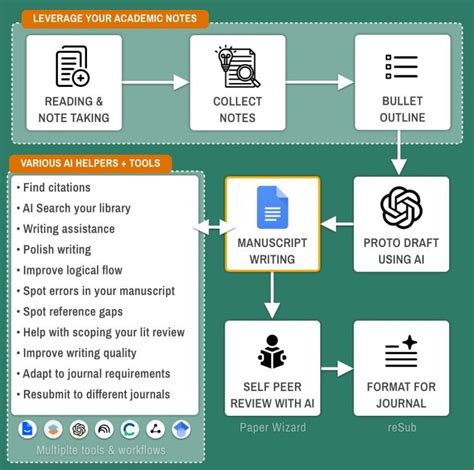 LEVERAGE YOUR ACADEMIC NOTES

READING & NOTE TAKING

COLLECT NOTES

BULLET OUTLINE

VARIOUS AI HELPERS + TOOLS

• Find citations
• AI Search your library
• Writing assistance
• Polish writing
• Improve logical flow
• Spot errors in your manuscript
• Spot reference gaps
• Help with scoping your lit review
• Improve writing quality
• Adapt to journal requirements
• Resubmit to different journals

Multiplte tools & workflows

MANUSCRIPT WRITING

PROTO DRAFT USING AI

SELF PEER REVIEW WITH AI

Paper Wizard

FORMAT FOR JOURNAL

reSub